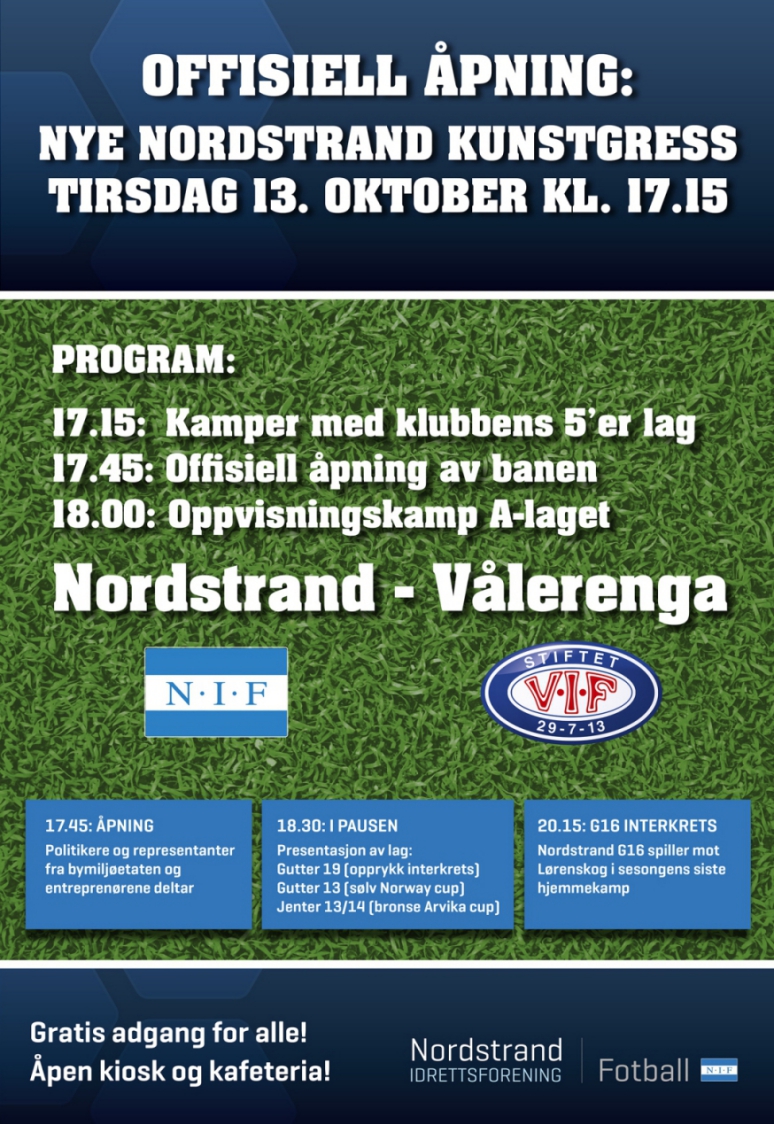 OFFISIELL ÅPNING:
NYE NORDSTRAND KUNSTGRESS
TIRSDAG 13. OKTOBER KL. 17.15

PROGRAM:
17.15: Kamper med klubbens 5'er lag
17.45: Offisiell åpning av banen
18.00: Oppvisningskamp A-laget

Nordstrand - Vålerenga

N·I·F

STIFTET
V·I·F
29-7-13

17.45: ÅPNING
Politikere og representanter fra bymiljøetaten og entreprenørene deltar

18.30: I PAUSEN
Presentasjon av lag:
Gutter 19 (opprykk interkrets)
Gutter 13 (sølv Norway cup)
Jenter 13/14 (bronse Arvika cup)

20.15: G16 INTERKRETS
Nordstrand G16 spiller mot Lørenskog i sesongens siste hjemmekamp

Gratis adgang for alle!
Åpen kiosk og kafeteria!

Nordstrand
IDRETTSFORENING
Fotball
N·I·F